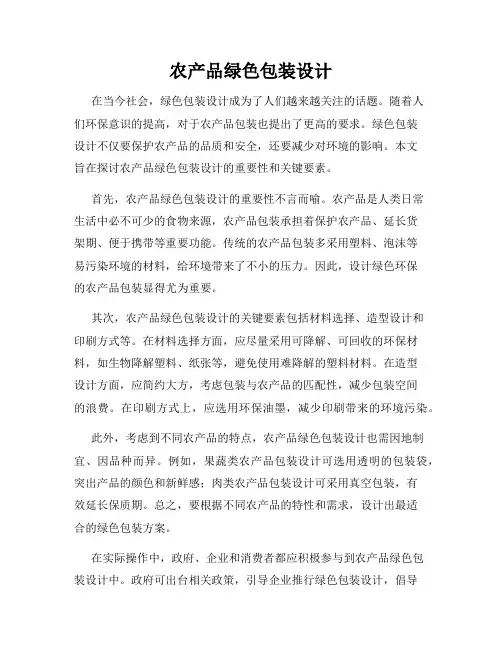 农产品绿色包装设计

在当今社会，绿色包装设计成为了人们越来越关注的话题。随着人们环保意识的提高，对于农产品包装也提出了更高的要求。绿色包装设计不仅要保护农产品的品质和安全，还要减少对环境的影响。本文旨在探讨农产品绿色包装设计的重要性和关键要素。

首先，农产品绿色包装设计的重要性不言而喻。农产品是人类日常生活中必不可少的食物来源，农产品包装承担着保护农产品、延长货架期、便于携带等重要功能。传统的农产品包装多采用塑料、泡沫等易污染环境的材料，给环境带来了不小的压力。因此，设计绿色环保的农产品包装显得尤为重要。

其次，农产品绿色包装设计的关键要素包括材料选择、造型设计和印刷方式等。在材料选择方面，应尽量采用可降解、可回收的环保材料，如生物降解塑料、纸张等，避免使用难降解的塑料材料。在造型设计方面，应简约大方，考虑包装与农产品的匹配性，减少包装空间的浪费。在印刷方式上，应选用环保油墨，减少印刷带来的环境污染。

此外，考虑到不同农产品的特点，农产品绿色包装设计也需因地制宜、因品种而异。例如，果蔬类农产品包装设计可选用透明的包装袋，突出产品的颜色和新鲜感；肉类农产品包装设计可采用真空包装，有效延长保质期。总之，要根据不同农产品的特性和需求，设计出最适合的绿色包装方案。

在实际操作中，政府、企业和消费者都应积极参与到农产品绿色包装设计中。政府可出台相关政策，引导企业推行绿色包装设计，倡导